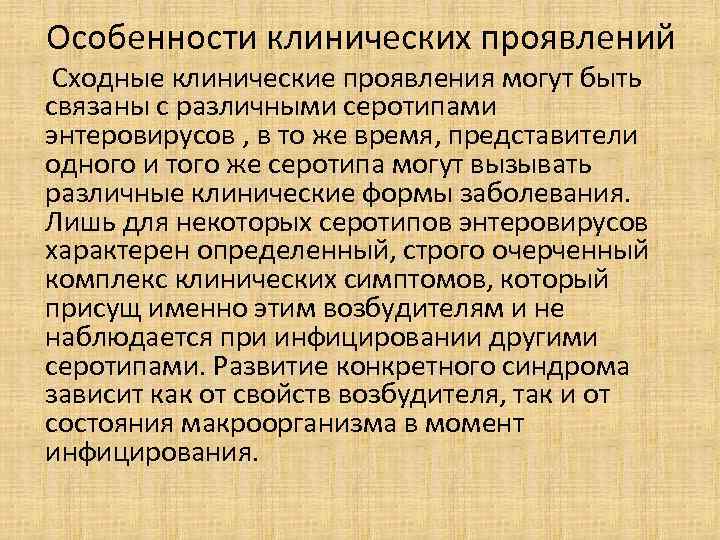 Особенности клинических проявлений

Сходные клинические проявления могут быть связаны с различными серотипами энтеровирусов , в то же время, представители одного и того же серотипа могут вызывать различные клинические формы заболевания. Лишь для некоторых серотипов энтеровирусов характерен определенный, строго очерченный комплекс клинических симптомов, который присущ именно этим возбудителям и не наблюдается при инфицировании другими серотипами. Развитие конкретного синдрома зависит как от свойств возбудителя, так и от состояния макроорганизма в момент инфицирования.